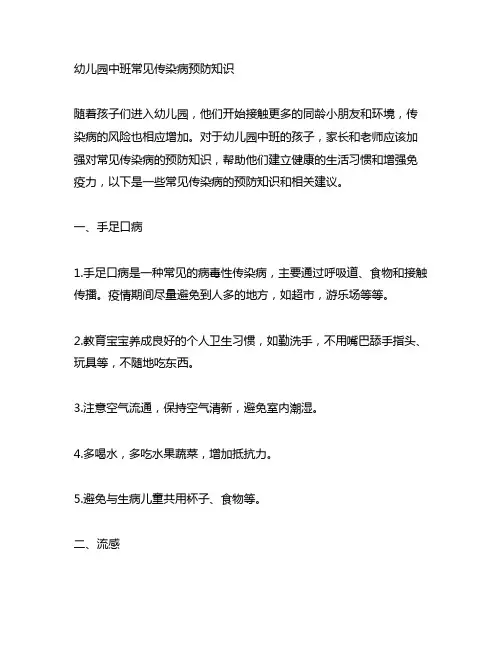 幼儿园中班常见传染病预防知识

随着孩子们进入幼儿园，他们开始接触更多的同龄小朋友和环境，传染病的风险也相应增加。对于幼儿园中班的孩子，家长和老师应该加强对常见传染病的预防知识，帮助他们建立健康的生活习惯和增强免疫力，以下是一些常见传染病的预防知识和相关建议。

一、手足口病

1.手足口病是一种常见的病毒性传染病，主要通过呼吸道、食物和接触传播。疫情期间尽量避免到人多的地方，如超市，游乐场等等。

2.教育宝宝养成良好的个人卫生习惯，如勤洗手，不用嘴巴舔手指头、玩具等，不随地吃东西。

3.注意空气流通，保持空气清新，避免室内潮湿。

4.多喝水，多吃水果蔬菜，增加抵抗力。

5.避免与生病儿童共用杯子、食物等。

二、流感